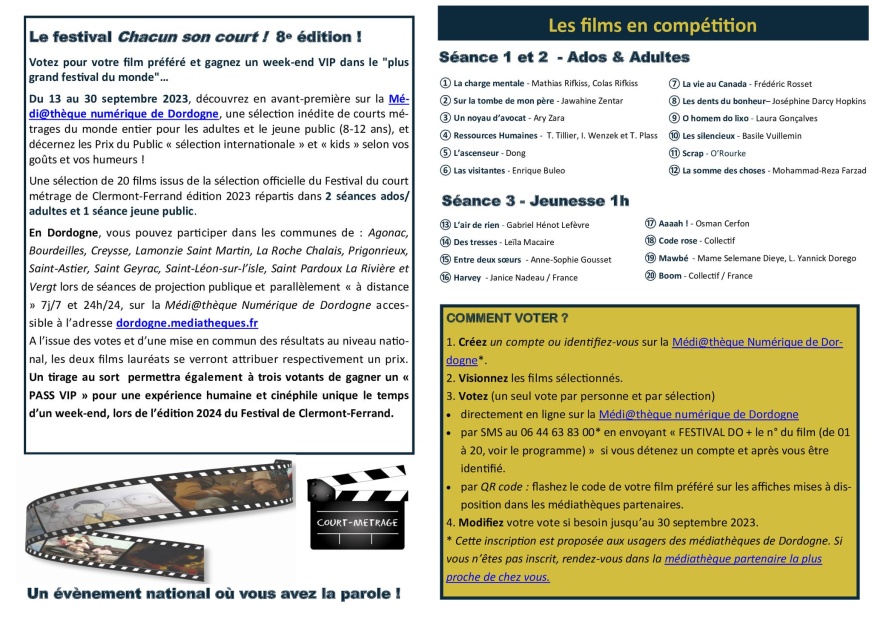 Le festival Chacun son court ! 8e édition !

Votez pour votre film préféré et gagnez un week-end VIP dans le "plus grand festival du monde"...

Du 13 au 30 septembre 2023, découvrez en avant-première sur la Médi@thèque numérique de Dordogne, une sélection inédite de courts métrages du monde entier pour les adultes et le jeune public (8-12 ans), et décernez les Prix du Public « sélection internationale » et « kids » selon vos goûts et vos humeurs !

Une sélection de 20 films issus de la sélection officielle du Festival du court métrage de Clermont-Ferrand édition 2023 répartis dans 2 séances ados/adultes et 1 séance jeune public.

En Dordogne, vous pouvez participer dans les communes de : Agonac, Bourdeilles, Creysse, Lamonzie Saint Martin, La Roche Chalais, Prigonrieux, Saint-Astier, Saint Geyrac, Saint-Léon-sur-l'isle, Saint Pardoux La Rivière et Vergt lors de séances de projection publique et parallèlement « à distance » 7j/7 et 24h/24, sur la Médi@thèque Numérique de Dordogne accessible à l'adresse dordogne.mediatheques.fr

A l'issue des votes et d'une mise en commun des résultats au niveau national, les deux films lauréats se verront attribuer respectivement un prix. Un tirage au sort permettra également à trois votants de gagner un « PASS VIP » pour une expérience humaine et cinéphile unique le temps d'un week-end, lors de l'édition 2024 du Festival de Clermont-Ferrand.

COURT-METRAGE

Un évènement national où vous avez la parole !

Les films en compétition

Séance 1 et 2 - Ados & Adultes

1 La charge mentale - Mathias Rifkiss, Colas Rifkiss
2 Sur la tombe de mon père - Jawahine Zentar
3 Un noyau d'avocat - Ary Zara
4 Ressources Humaines - T. Tillier, I. Wenzek et T. Plass
5 L'ascenseur - Dong
6 Las visitantes - Enrique Buleo
7 La vie au Canada - Frédéric Rosset
8 Les dents du bonheur– Joséphine Darcy Hopkins
9 O homem do lixo - Laura Gonçalves
10 Les silencieux - Basile Vuillemin
11 Scrap - O'Rourke
12 La somme des choses - Mohammad-Reza Farzad

Séance 3 - Jeunesse 1h

13 L'air de rien - Gabriel Hénot Lefèvre
14 Des tresses - Leïla Macaire
15 Entre deux sœurs - Anne-Sophie Gousset
16 Harvey - Janice Nadeau / France
17 Aaaah ! - Osman Cerfon
18 Code rose - Collectif
19 Mawbé - Mame Selemane Dieye, L. Yannick Dorego
20 Boom - Collectif / France

COMMENT VOTER ?

1. Créez un compte ou identifiez-vous sur la Médi@thèque Numérique de Dordogne*.
2. Visionnez les films sélectionnés.
3. Votez (un seul vote par personne et par sélection)
• directement en ligne sur la Médi@thèque numérique de Dordogne
• par SMS au 06 44 63 83 00* en envoyant « FESTIVAL DO + le n° du film (de 01 à 20, voir le programme) » si vous détenez un compte et après vous être identifié.
• par QR code : flashez le code de votre film préféré sur les affiches mises à disposition dans les médiathèques partenaires.
4. Modifiez votre vote si besoin jusqu'au 30 septembre 2023.
* Cette inscription est proposée aux usagers des médiathèques de Dordogne. Si vous n'êtes pas inscrit, rendez-vous dans la médiathèque partenaire la plus proche de chez vous.